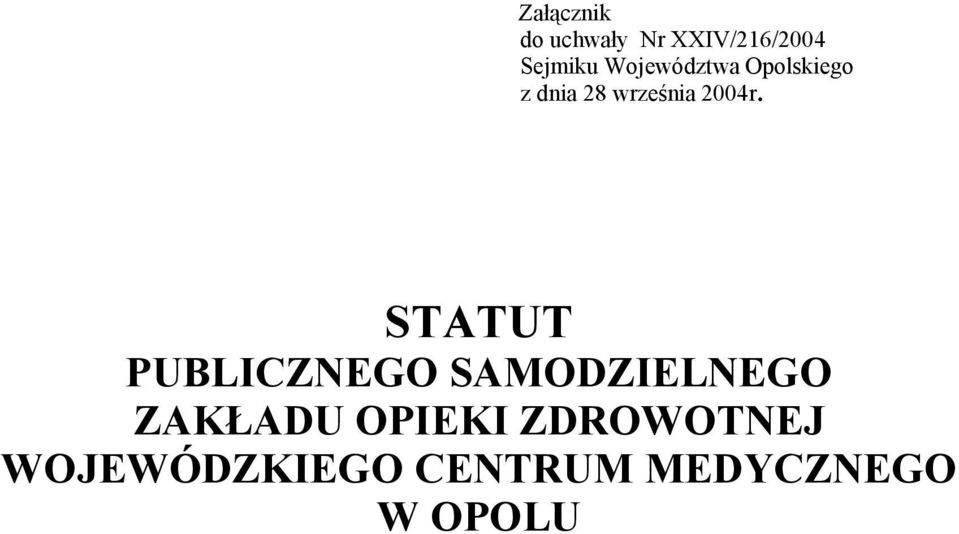 Załącznik
do uchwały Nr XXIV/216/2004
Sejmiku Województwa Opolskiego
z dnia 28 września 2004r.

STATUT
PUBLICZNEGO SAMODZIELNEGO
ZAKŁADU OPIEKI ZDROWOTNEJ
WOJEWÓDZKIEGO CENTRUM MEDYCZNEGO
W OPOLU